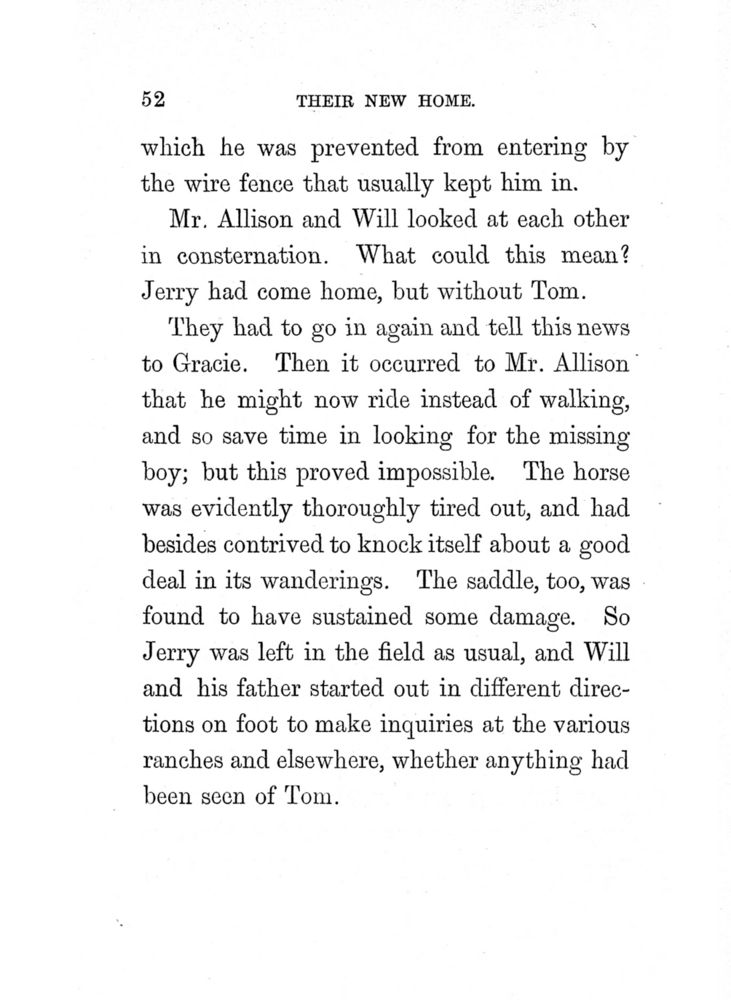 52 THEIR NEW HOME.

which he was prevented from entering by the wire fence that usually kept him in.

Mr. Allison and Will looked at each other in consternation. What could this mean? Jerry had come home, but without Tom.

They had to go in again and tell this news to Gracie. Then it occurred to Mr. Allison that he might now ride instead of walking, and so save time in looking for the missing boy; but this proved impossible. The horse was evidently thoroughly tired out, and had besides contrived to knock itself about a good deal in its wanderings. The saddle, too, was found to have sustained some damage. So Jerry was left in the field as usual, and Will and his father started out in different directions on foot to make inquiries at the various ranches and elsewhere, whether anything had been seen of Tom.